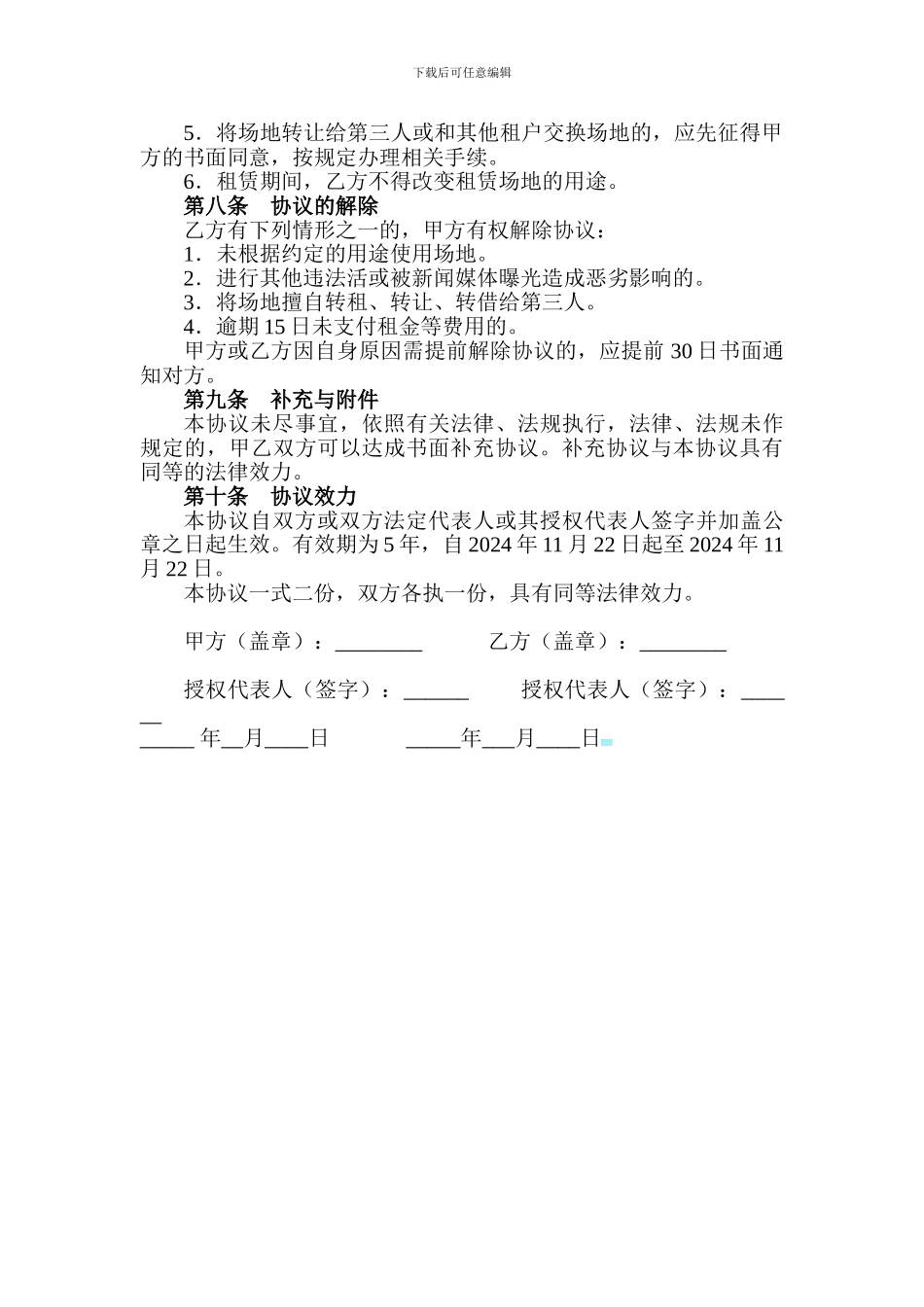 下载后可任意编辑

5．将场地转让给第三人或和其他租户交换场地的，应先征得甲方的书面同意，按规定办理相关手续。

6．租赁期间，乙方不得改变租赁场地的用途。

第八条　协议的解除

乙方有下列情形之一的，甲方有权解除协议：

1．未根据约定的用途使用场地。

2．进行其他违法活或被新闻媒体曝光造成恶劣影响的。

3．将场地擅自转租、转让、转借给第三人。

4．逾期 15 日未支付租金等费用的。

甲方或乙方因自身原因需提前解除协议的，应提前 30 日书面通知对方。

第九条　补充与附件

本协议未尽事宜，依照有关法律、法规执行，法律、法规未作规定的，甲乙双方可以达成书面补充协议。补充协议与本协议具有同等的法律效力。

第十条　协议效力

本协议自双方或双方法定代表人或其授权代表人签字并加盖公章之日起生效。有效期为 5 年，自 2024 年 11 月 22 日起至 2024 年 11 月 22 日。

本协议一式二份，双方各执一份，具有同等法律效力。

甲方（盖章）：________　　乙方（盖章）：________

授权代表人（签字）：______　　授权代表人（签字）：______

_____ 年__月____日　　_____年___月____日